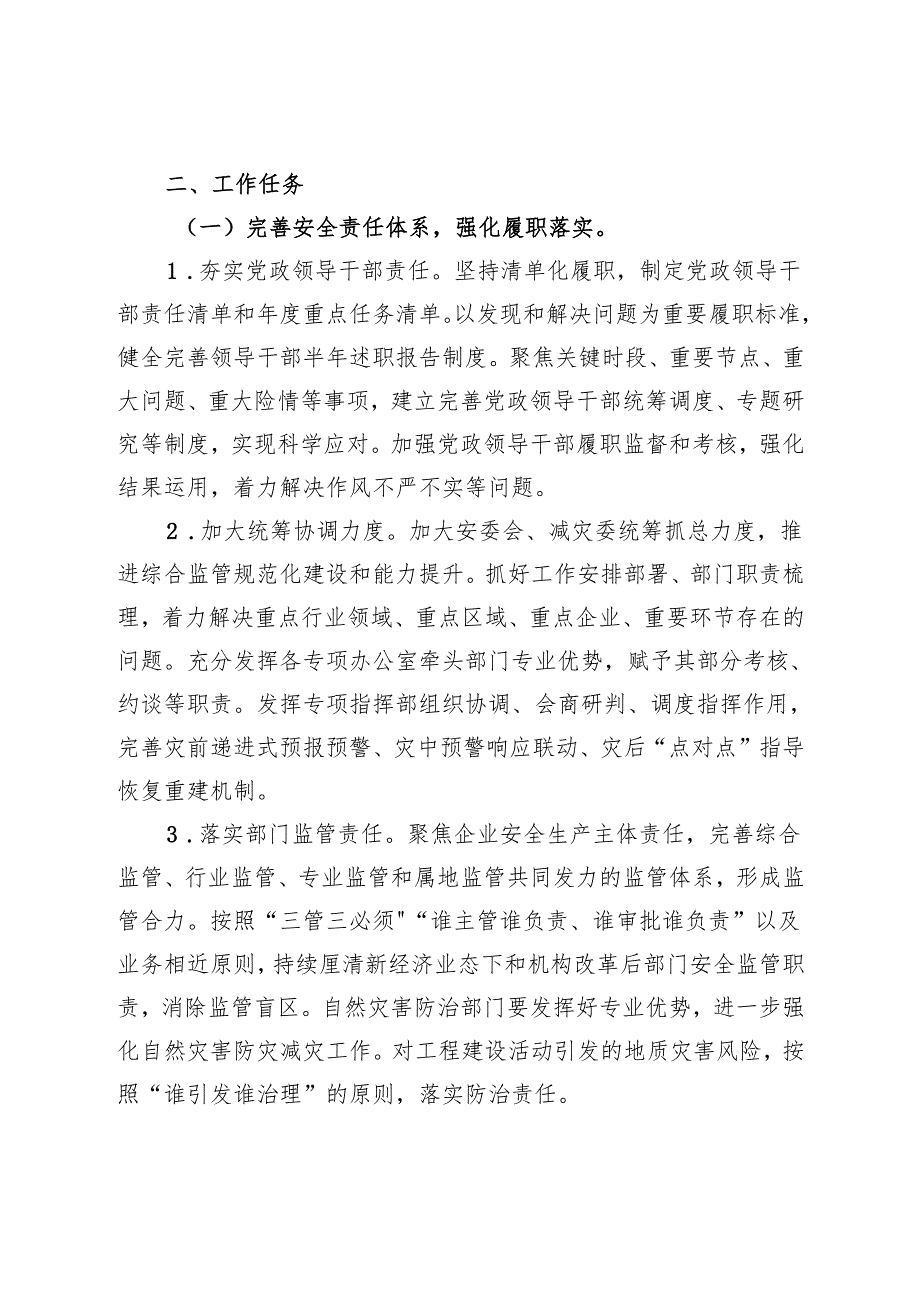 二、工作任务

（一）完善安全责任体系，强化履职落实。

1．夯实党政领导干部责任。坚持清单化履职，制定党政领导干部责任清单和年度重点任务清单。以发现和解决问题为重要履职标准，健全完善领导干部半年述职报告制度。聚焦关键时段、重要节点、重大问题、重大险情等事项，建立完善党政领导干部统筹调度、专题研究等制度，实现科学应对。加强党政领导干部履职监督和考核，强化结果运用，着力解决作风不严不实等问题。

2．加大统筹协调力度。加大安委会、减灾委统筹抓总力度，推进综合监管规范化建设和能力提升。抓好工作安排部署、部门职责梳理，着力解决重点行业领域、重点区域、重点企业、重要环节存在的问题。充分发挥各专项办公室牵头部门专业优势，赋予其部分考核、约谈等职责。发挥专项指挥部组织协调、会商研判、调度指挥作用，完善灾前递进式预报预警、灾中预警响应联动、灾后“点对点”指导恢复重建机制。

3．落实部门监管责任。聚焦企业安全生产主体责任，完善综合监管、行业监管、专业监管和属地监管共同发力的监管体系，形成监管合力。按照“三管三必须"“谁主管谁负责、谁审批谁负责”以及业务相近原则，持续厘清新经济业态下和机构改革后部门安全监管职责，消除监管盲区。自然灾害防治部门要发挥好专业优势，进一步强化自然灾害防灾减灾工作。对工程建设活动引发的地质灾害风险，按照“谁引发谁治理”的原则，落实防治责任。